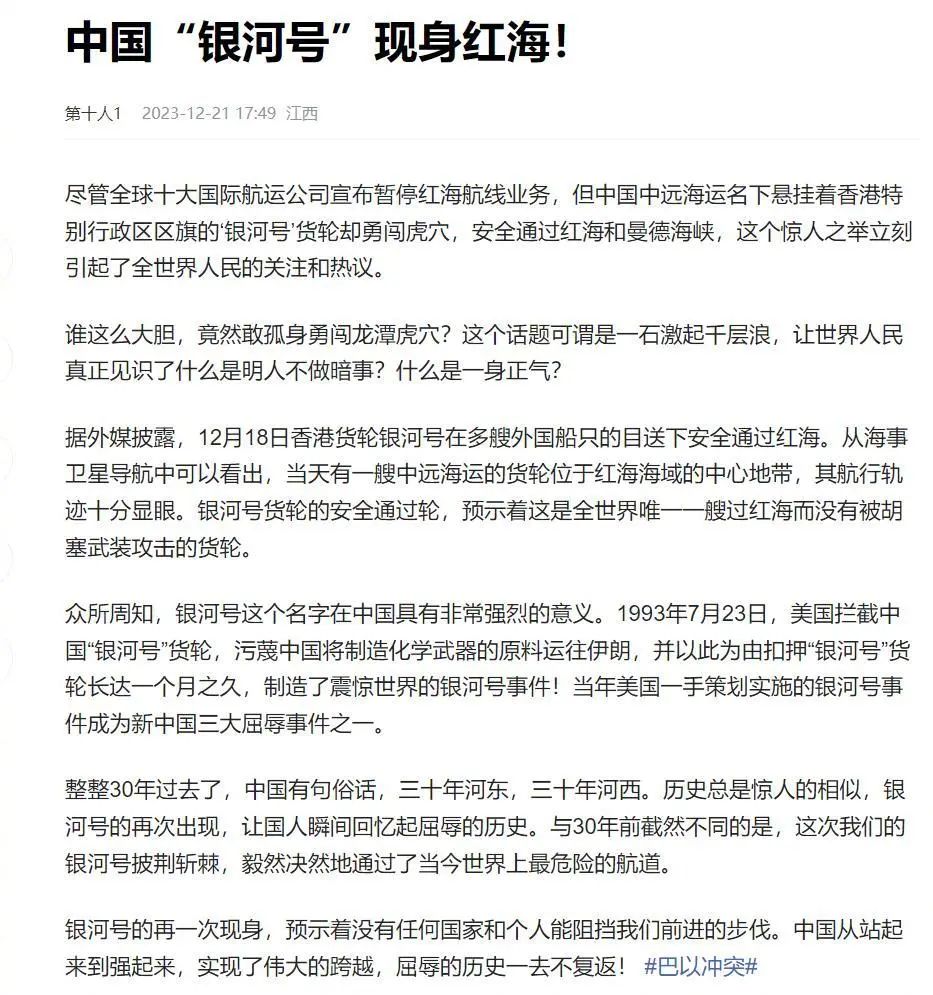 中国“银河号”现身红海！

第十人1 2023-12-21 17:49 江西

尽管全球十大国际航运公司宣布暂停红海航线业务，但中国中远海运名下悬挂着香港特别行政区区旗的‘银河号’货轮却勇闯虎穴，安全通过红海和曼德海峡，这个惊人之举立刻引起了全世界人民的关注和热议。

谁这么大胆，竟然敢孤身勇闯龙潭虎穴？这个话题可谓是一石激起千层浪，让世界人民真正见识了什么是明人不做暗事？什么是一身正气？

据外媒披露，12月18日香港货轮银河号在多艘外国船只的目送下安全通过红海。从海事卫星导航中可以看出，当天有一艘中远海运的货轮位于红海海域的中心地带，其航行轨迹十分显眼。银河号货轮的安全通过轮，预示着这是全世界唯一一艘过红海而没有被胡塞武装攻击的货轮。

众所周知，银河号这个名字在中国具有非常强烈的意义。1993年7月23日，美国拦截中国“银河号”货轮，污蔑中国将制造化学武器的原料运往伊朗，并以此为由扣押“银河号”货轮长达一个月之久，制造了震惊世界的银河号事件！当年美国一手策划实施的银河号事件成为新中国三大屈辱事件之一。

整整30年过去了，中国有句俗话，三十年河东，三十年河西。历史总是惊人的相似，银河号的再次出现，让国人瞬间回忆起屈辱的历史。与30年前截然不同的是，这次我们的银河号披荆斩棘，毅然决然地通过了当今世界上最危险的航道。

银河号的再一次现身，预示着没有任何国家和个人能阻挡我们前进的步伐。中国从站起来到强起来，实现了伟大的跨越，屈辱的历史一去不复返！ #巴以冲突#